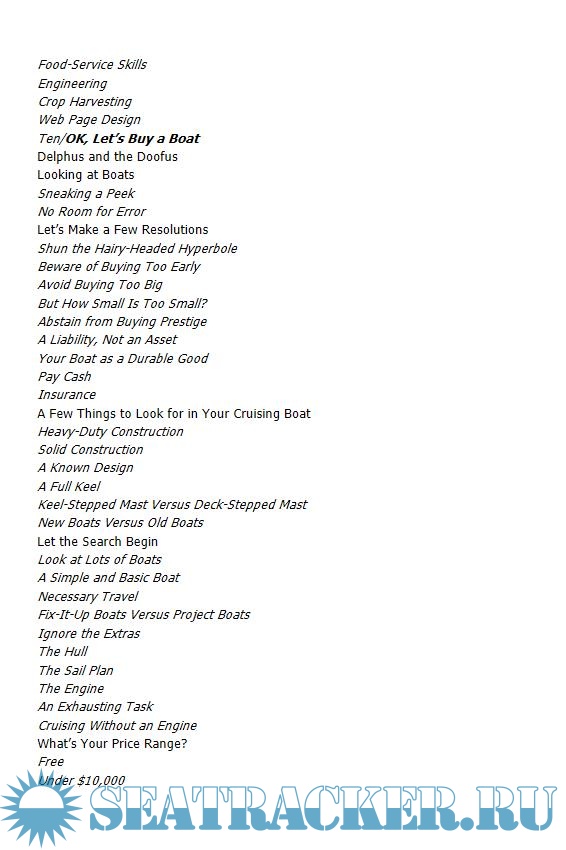 Food-Service Skills
Engineering
Crop Harvesting
Web Page Design
Ten/OK, Let's Buy a Boat
Delphus and the Doofus
Looking at Boats
Sneaking a Peek
No Room for Error
Let's Make a Few Resolutions
Shun the Hairy-Headed Hyperbole
Beware of Buying Too Early
Avoid Buying Too Big
But How Small Is Too Small?
Abstain from Buying Prestige
A Liability, Not an Asset
Your Boat as a Durable Good
Pay Cash
Insurance
A Few Things to Look for in Your Cruising Boat
Heavy-Duty Construction
Solid Construction
A Known Design
A Full Keel
Keel-Stepped Mast Versus Deck-Stepped Mast
New Boats Versus Old Boats
Let the Search Begin
Look at Lots of Boats
A Simple and Basic Boat
Necessary Travel
Fix-It-Up Boats Versus Project Boats
Ignore the Extras
The Hull
The Sail Plan
The Engine
An Exhausting Task
Cruising Without an Engine
What's Your Price Range?
Free
Under $10,000
SEATRACKER.RU